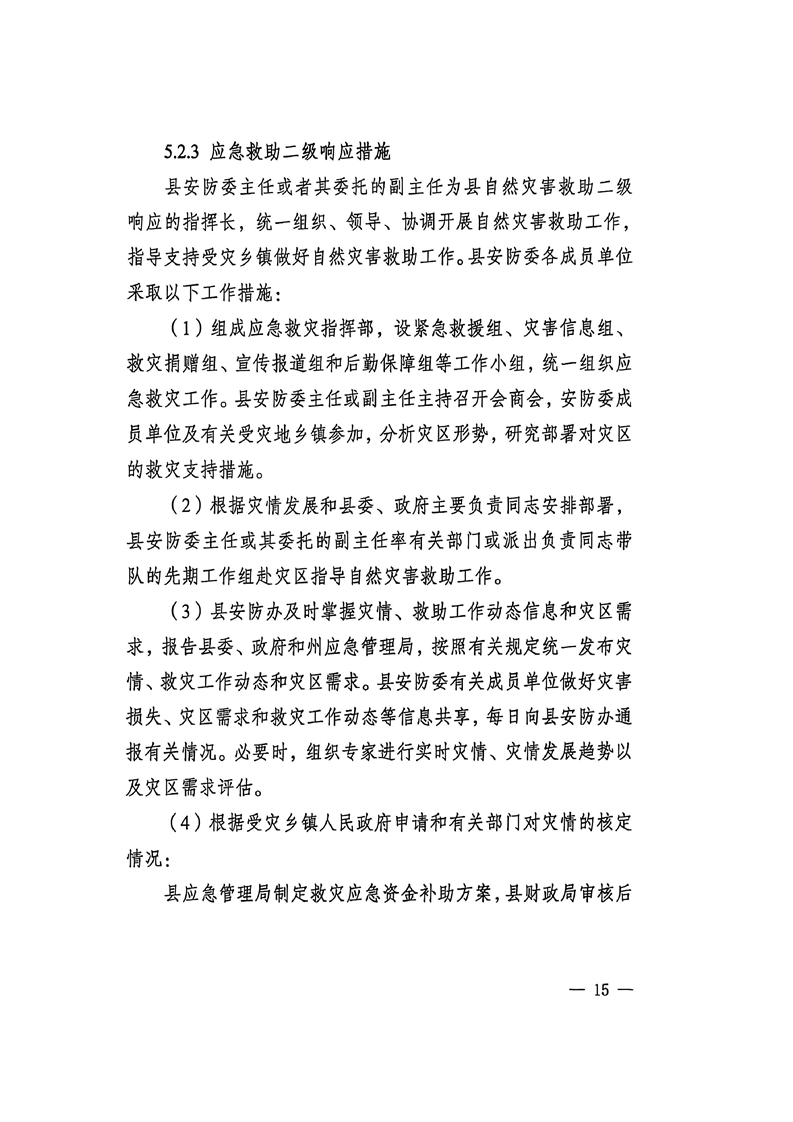 5.2.3 应急救助二级响应措施

县安防委主任或者其委托的副主任为县自然灾害救助二级响应的指挥长，统一组织、领导、协调开展自然灾害救助工作，指导支持受灾乡镇做好自然灾害救助工作。县安防委各成员单位采取以下工作措施：

（1）组成应急救灾指挥部，设紧急救援组、灾害信息组、救灾捐赠组、宣传报道组和后勤保障组等工作小组，统一组织应急救灾工作。县安防委主任或副主任主持召开会商会，安防委成员单位及有关受灾地乡镇参加，分析灾区形势，研究部署对灾区的救灾支持措施。

（2）根据灾情发展和县委、政府主要负责同志安排部署，县安防委主任或其委托的副主任率有关部门或派出负责同志带队的先期工作组赴灾区指导自然灾害救助工作。

（3）县安防办及时掌握灾情、救助工作动态信息和灾区需求，报告县委、政府和州应急管理局，按照有关规定统一发布灾情、救灾工作动态和灾区需求。县安防委有关成员单位做好灾害损失、灾区需求和救灾工作动态等信息共享，每日向县安防办通报有关情况。必要时，组织专家进行实时灾情、灾情发展趋势以及灾区需求评估。

（4）根据受灾乡镇人民政府申请和有关部门对灾情的核定情况：

县应急管理局制定救灾应急资金补助方案，县财政局审核后

— 15 —